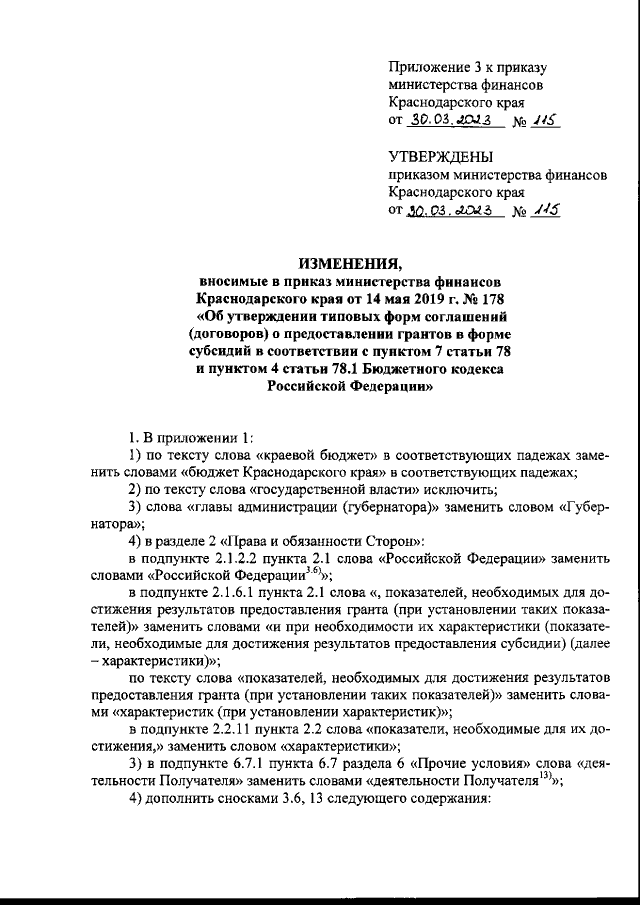 Приложение 3 к приказу министерства финансов Краснодарского края
от 30.03.2023 № 115

УТВЕРЖДЕНЫ
приказом министерства финансов Краснодарского края
от 30.03.2023 № 115

ИЗМЕНЕНИЯ,
вносимые в приказ министерства финансов Краснодарского края от 14 мая 2019 г. № 178 «Об утверждении типовых форм соглашений (договоров) о предоставлении грантов в форме субсидий в соответствии с пунктом 7 статьи 78 и пунктом 4 статьи 78.1 Бюджетного кодекса Российской Федерации»

1. В приложении 1:

1) по тексту слова «краевой бюджет» в соответствующих падежах заменить словами «бюджет Краснодарского края» в соответствующих падежах;

2) по тексту слова «государственной власти» исключить;

3) слова «главы администрации (губернатора)» заменить словом «Губернатора»;

4) в разделе 2 «Права и обязанности Сторон»:

в подпункте 2.1.2.2 пункта 2.1 слова «Российской Федерации» заменить словами «Российской Федерации$^{3.6)}$»;

в подпункте 2.1.6.1 пункта 2.1 слова «, показателей, необходимых для достижения результатов предоставления гранта (при установлении таких показателей)» заменить словами «и при необходимости их характеристики (показатели, необходимые для достижения результатов предоставления субсидии) (далее – характеристики)»;

по тексту слова «показателей, необходимых для достижения результатов предоставления гранта (при установлении таких показателей)» заменить словами «характеристик (при установлении характеристик)»;

в подпункте 2.2.11 пункта 2.2 слова «показатели, необходимые для их достижения,» заменить словом «характеристики»;

3) в подпункте 6.7.1 пункта 6.7 раздела 6 «Прочие условия» слова «деятельности Получателя» заменить словами «деятельности Получателя$^{13)}$»;

4) дополнить сносками 3.6, 13 следующего содержания: